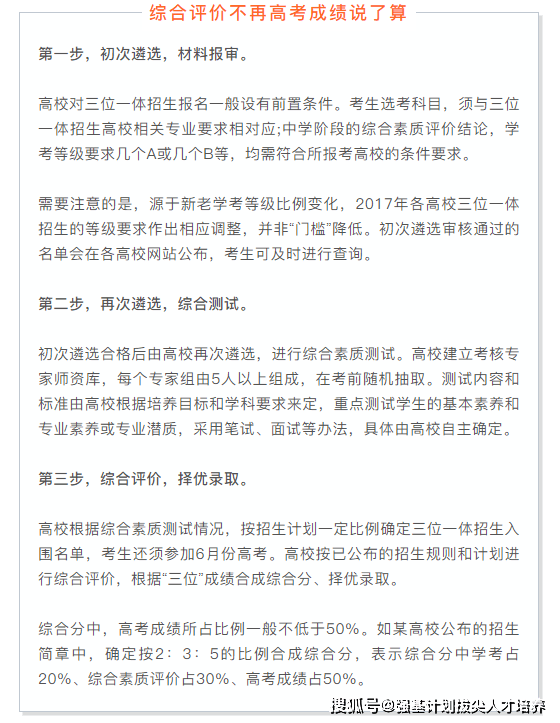 综合评价不再高考成绩说了算

第一步，初次遴选，材料报审。

高校对三位一体招生报名一般设有前置条件。考生选考科目，须与三位一体招生高校相关专业要求相对应;中学阶段的综合素质评价结论，学考等级要求几个A或几个B等，均需符合所报考高校的条件要求。

需要注意的是，源于新老学考等级比例变化，2017年各高校三位一体招生的等级要求作出相应调整，并非“门槛”降低。初次遴选审核通过的名单会在各高校网站公布，考生可及时进行查询。

第二步，再次遴选，综合测试。

初次遴选合格后由高校再次遴选，进行综合素质测试。高校建立考核专家师资库，每个专家组由5人以上组成，在考前随机抽取。测试内容和标准由高校根据培养目标和学科要求来定，重点测试学生的基本素养和专业素养或专业潜质，采用笔试、面试等办法，具体由高校自主确定。

第三步，综合评价，择优录取。

高校根据综合素质测试情况，按招生计划一定比例确定三位一体招生入围名单，考生还须参加6月份高考。高校按已公布的招生规则和计划进行综合评价，根据“三位”成绩合成综合分、择优录取。

综合分中，高考成绩所占比例一般不低于50%。如某高校公布的招生简章中，确定按2：3：5的比例合成综合分，表示综合分中学考占20%、综合素质评价占30%、高考成绩占50%。

搜狐号@强基计划拔尖人才培养